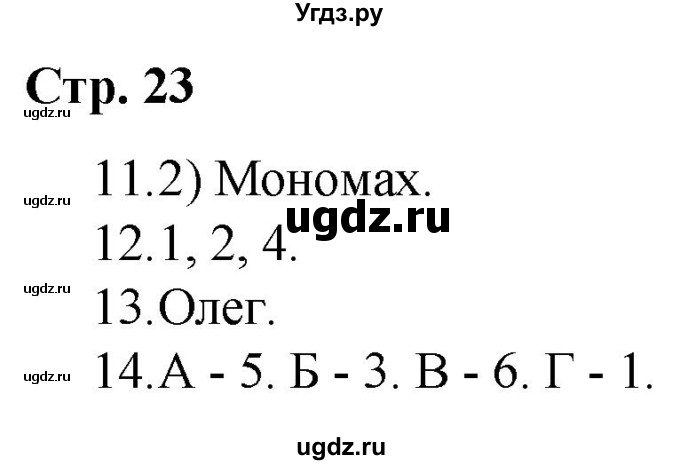 Угдз.ру

Стр. 23

ugdz.ru

ugdz.ru 11.2) Мономах.

ugdz.ru

12.1, 2, 4.

ugdz.ru 13.Олег.

ugdz.ru 14.А - 5. Б - 3. В - 6. Г - 1.

ugdz.ru